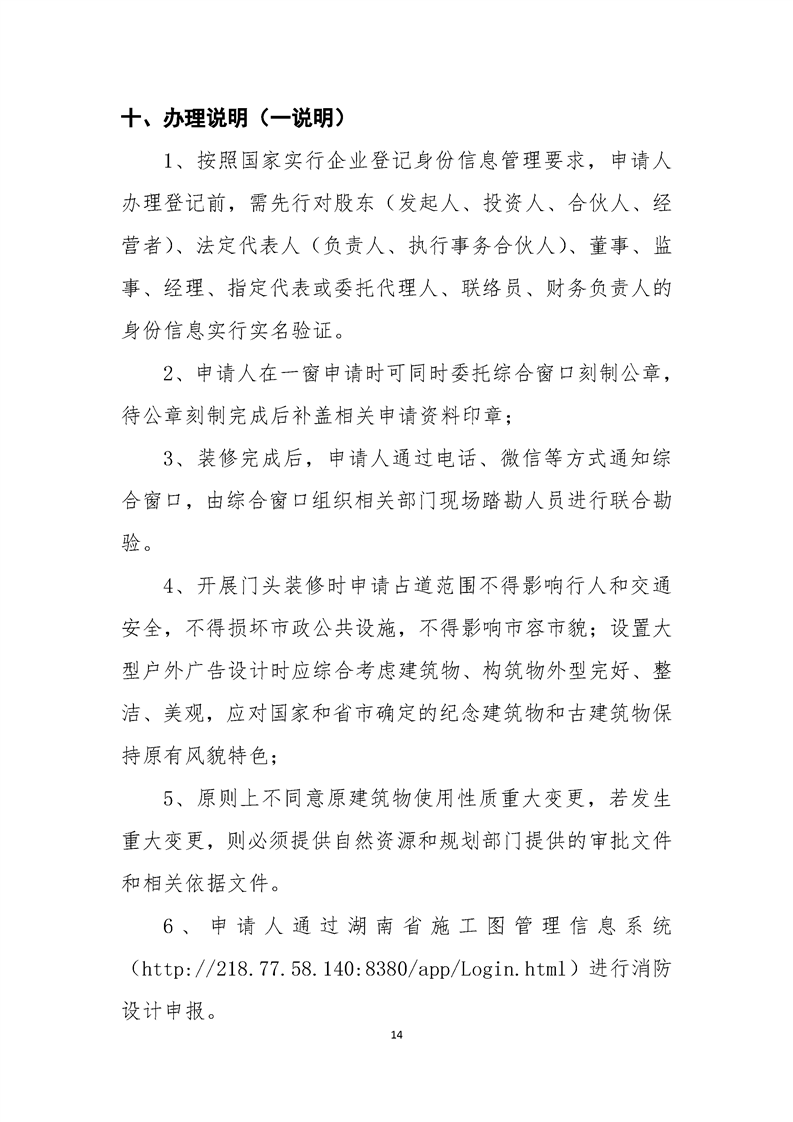 十、办理说明（一说明）

1、按照国家实行企业登记身份信息管理要求，申请人办理登记前，需先行对股东（发起人、投资人、合伙人、经营者）、法定代表人（负责人、执行事务合伙人）、董事、监事、经理、指定代表或委托代理人、联络员、财务负责人的身份信息实行实名验证。

2、申请人在一窗申请时可同时委托综合窗口刻制公章，待公章刻制完成后补盖相关申请资料印章；

3、装修完成后，申请人通过电话、微信等方式通知综合窗口，由综合窗口组织相关部门现场踏勘人员进行联合勘验。

4、开展门头装修时申请占道范围不得影响行人和交通安全，不得损坏市政公共设施，不得影响市容市貌；设置大型户外广告设计时应综合考虑建筑物、构筑物外型完好、整洁、美观，应对国家和省市确定的纪念建筑物和古建筑物保持原有风貌特色；

5、原则上不同意原建筑物使用性质重大变更，若发生重大变更，则必须提供自然资源和规划部门提供的审批文件和相关依据文件。

6、申请人通过湖南省施工图管理信息系统（http://218.77.58.140:8380/app/Login.html）进行消防设计申报。

14